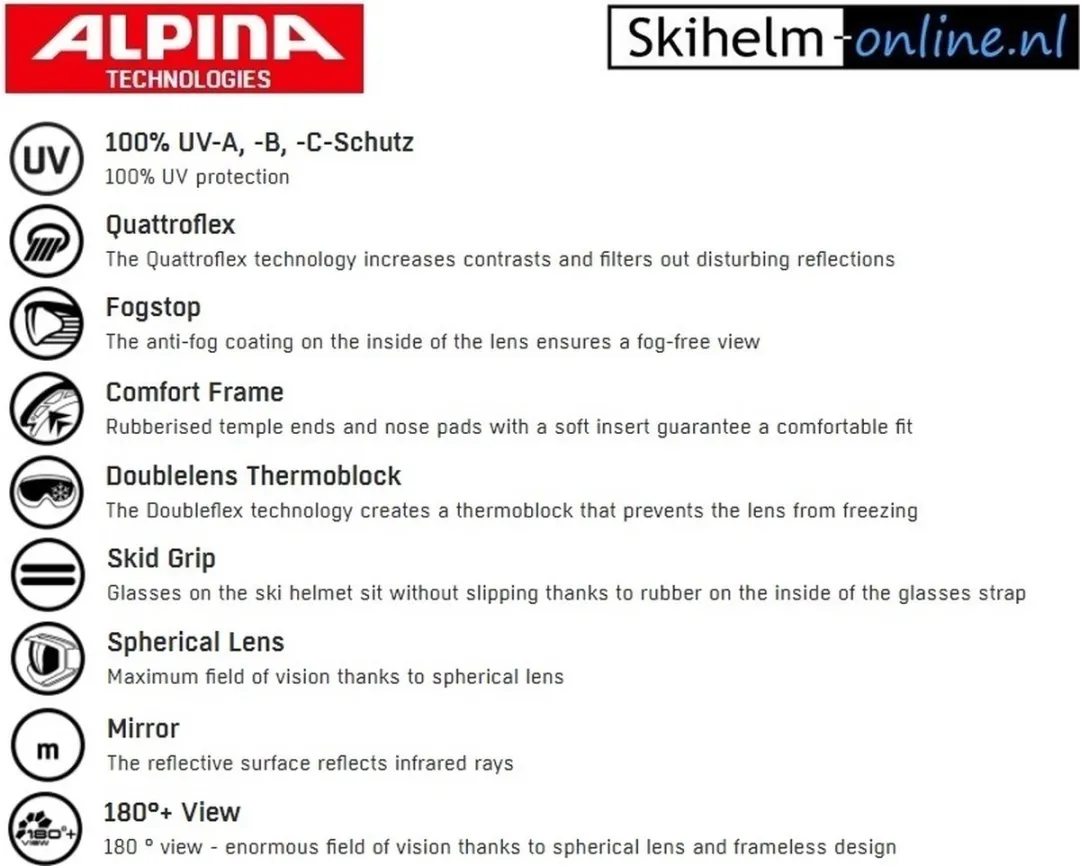 ALPINA
TECHNOLOGIES

Skihelm-online.nl

UV

100% UV-A, -B, -C-Schutz
100% UV protection

Quattroflex
The Quattroflex technology increases contrasts and filters out disturbing reflections

Fogstop
The anti-fog coating on the inside of the lens ensures a fog-free view

Comfort Frame
Rubberised temple ends and nose pads with a soft insert guarantee a comfortable fit

Doublelens Thermoblock
The Doubleflex technology creates a thermoblock that prevents the lens from freezing

Skid Grip
Glasses on the ski helmet sit without slipping thanks to rubber on the inside of the glasses strap

Spherical Lens
Maximum field of vision thanks to spherical lens

m

Mirror
The reflective surface reflects infrared rays

180°+ VIEW

180°+ View
180 ° view - enormous field of vision thanks to spherical lens and frameless design